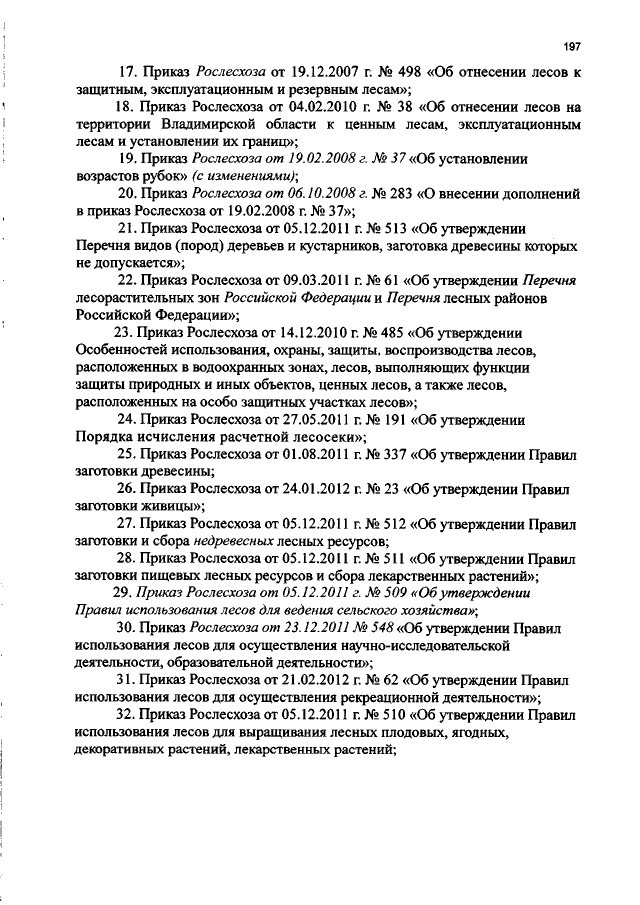 197

17. Приказ Рослесхоза от 19.12.2007 г. № 498 «Об отнесении лесов к защитным, эксплуатационным и резервным лесам»;

18. Приказ Рослесхоза от 04.02.2010 г. № 38 «Об отнесении лесов на территории Владимирской области к ценным лесам, эксплуатационным лесам и установлении их границ»;

19. Приказ Рослесхоза от 19.02.2008 г. № 37 «Об установлении возрастов рубок» (с изменениями);

20. Приказ Рослесхоза от 06.10.2008 г. № 283 «О внесении дополнений в приказ Рослесхоза от 19.02.2008 г. № 37»;

21. Приказ Рослесхоза от 05.12.2011 г. № 513 «Об утверждении Перечня видов (пород) деревьев и кустарников, заготовка древесины которых не допускается»;

22. Приказ Рослесхоза от 09.03.2011 г. № 61 «Об утверждении Перечня лесорастительных зон Российской Федерации и Перечня лесных районов Российской Федерации»;

23. Приказ Рослесхоза от 14.12.2010 г. № 485 «Об утверждении Особенностей использования, охраны, защиты, воспроизводства лесов, расположенных в водоохранных зонах, лесов, выполняющих функции защиты природных и иных объектов, ценных лесов, а также лесов, расположенных на особо защитных участках лесов»;

24. Приказ Рослесхоза от 27.05.2011 г. № 191 «Об утверждении Порядка исчисления расчетной лесосеки»;

25. Приказ Рослесхоза от 01.08.2011 г. № 337 «Об утверждении Правил заготовки древесины;

26. Приказ Рослесхоза от 24.01.2012 г. № 23 «Об утверждении Правил заготовки живицы»;

27. Приказ Рослесхоза от 05.12.2011 г. № 512 «Об утверждении Правил заготовки и сбора недревесных лесных ресурсов;

28. Приказ Рослесхоза от 05.12.2011 г. № 511 «Об утверждении Правил заготовки пищевых лесных ресурсов и сбора лекарственных растений»;

29. Приказ Рослесхоза от 05.12.2011 г. № 509 «Об утверждении Правил использования лесов для ведения сельского хозяйства»;

30. Приказ Рослесхоза от 23.12.2011 № 548 «Об утверждении Правил использования лесов для осуществления научно-исследовательской деятельности, образовательной деятельности»;

31. Приказ Рослесхоза от 21.02.2012 г. № 62 «Об утверждении Правил использования лесов для осуществления рекреационной деятельности»;

32. Приказ Рослесхоза от 05.12.2011 г. № 510 «Об утверждении Правил использования лесов для выращивания лесных плодовых, ягодных, декоративных растений, лекарственных растений;